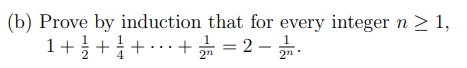 (b) Prove by induction that for every integer $n \geq 1$, $1 + \frac{1}{2} + \frac{1}{4} + \cdots + \frac{1}{2^n} = 2 - \frac{1}{2^n}$.